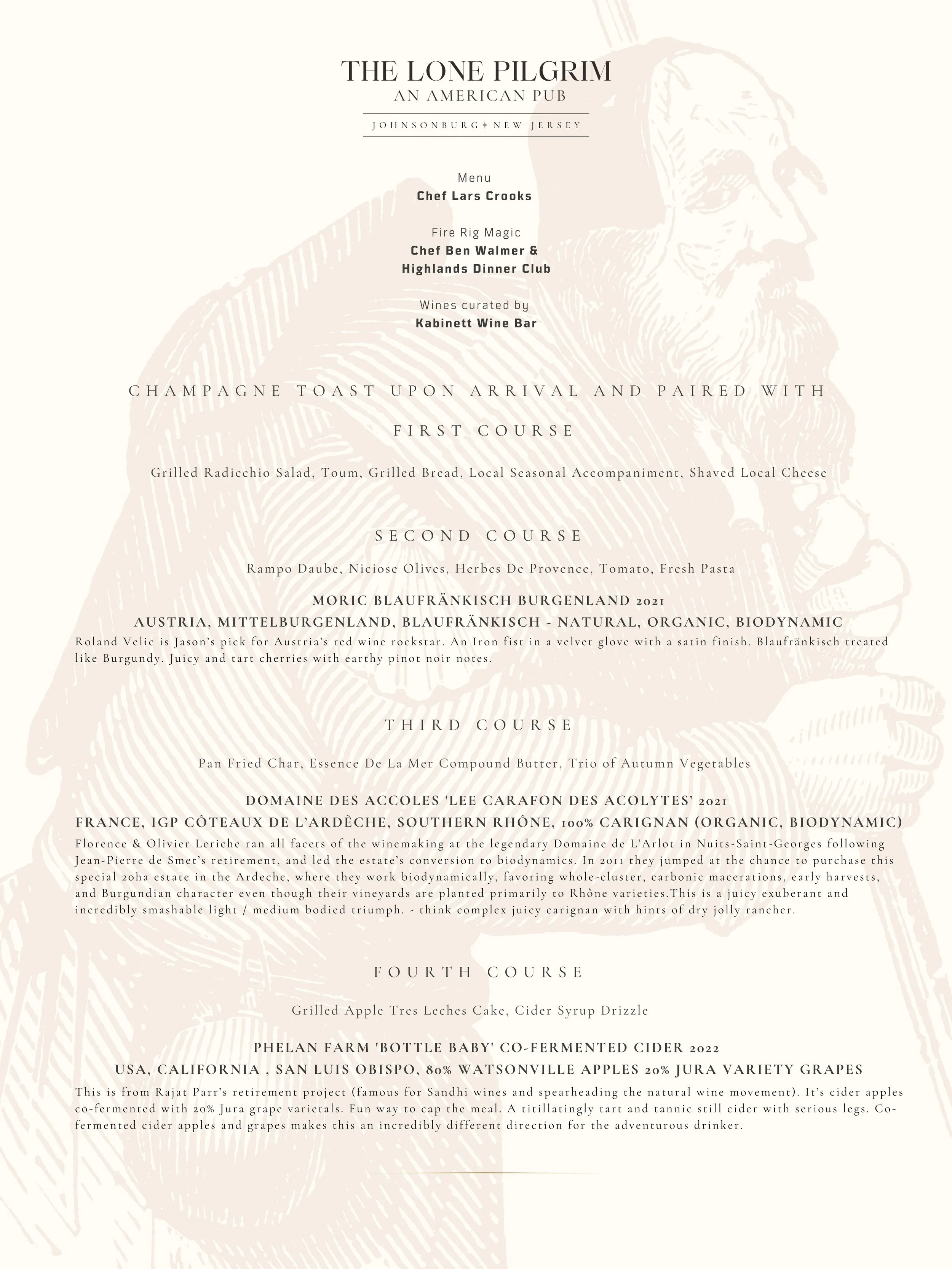 THE LONE PILGRIM
AN AMERICAN PUB
JOHNSONBURG ✦ NEW JERSEY

Menu
Chef Lars Crooks

Fire Rig Magic
Chef Ben Walmer &
Highlands Dinner Club

Wines curated by
Kabinett Wine Bar

CHAMPAGNE TOAST UPON ARRIVAL AND PAIRED WITH

FIRST COURSE

Grilled Radicchio Salad, Toum, Grilled Bread, Local Seasonal Accompaniment, Shaved Local Cheese

SECOND COURSE

Rampo Daube, Niciose Olives, Herbes De Provence, Tomato, Fresh Pasta

MORIC BLAUFRÄNKISCH BURGENLAND 2021
AUSTRIA, MITTELBURGENLAND, BLAUFRÄNKISCH - NATURAL, ORGANIC, BIODYNAMIC
Roland Velic is Jason's pick for Austria's red wine rockstar. An Iron fist in a velvet glove with a satin finish. Blaufränkisch treated like Burgundy. Juicy and tart cherries with earthy pinot noir notes.

THIRD COURSE

Pan Fried Char, Essence De La Mer Compound Butter, Trio of Autumn Vegetables

DOMAINE DES ACCOLES 'LEE CARAFON DES ACOLYTES' 2021
FRANCE, IGP CÔTEAUX DE L'ARDÈCHE, SOUTHERN RHÔNE, 100% CARIGNAN (ORGANIC, BIODYNAMIC)
Florence & Olivier Leriche ran all facets of the winemaking at the legendary Domaine de L'Arlot in Nuits-Saint-Georges following Jean-Pierre de Smet's retirement, and led the estate's conversion to biodynamics. In 2011 they jumped at the chance to purchase this special 20ha estate in the Ardeche, where they work biodynamically, favoring whole-cluster, carbonic macerations, early harvests, and Burgundian character even though their vineyards are planted primarily to Rhône varieties.This is a juicy exuberant and incredibly smashable light / medium bodied triumph. - think complex juicy carignan with hints of dry jolly rancher.

FOURTH COURSE

Grilled Apple Tres Leches Cake, Cider Syrup Drizzle

PHELAN FARM 'BOTTLE BABY' CO-FERMENTED CIDER 2022
USA, CALIFORNIA , SAN LUIS OBISPO, 80% WATSONVILLE APPLES 20% JURA VARIETY GRAPES
This is from Rajat Parr's retirement project (famous for Sandhi wines and spearheading the natural wine movement). It's cider apples co-fermented with 20% Jura grape varietals. Fun way to cap the meal. A titillatingly tart and tannic still cider with serious legs. Co-fermented cider apples and grapes makes this an incredibly different direction for the adventurous drinker.